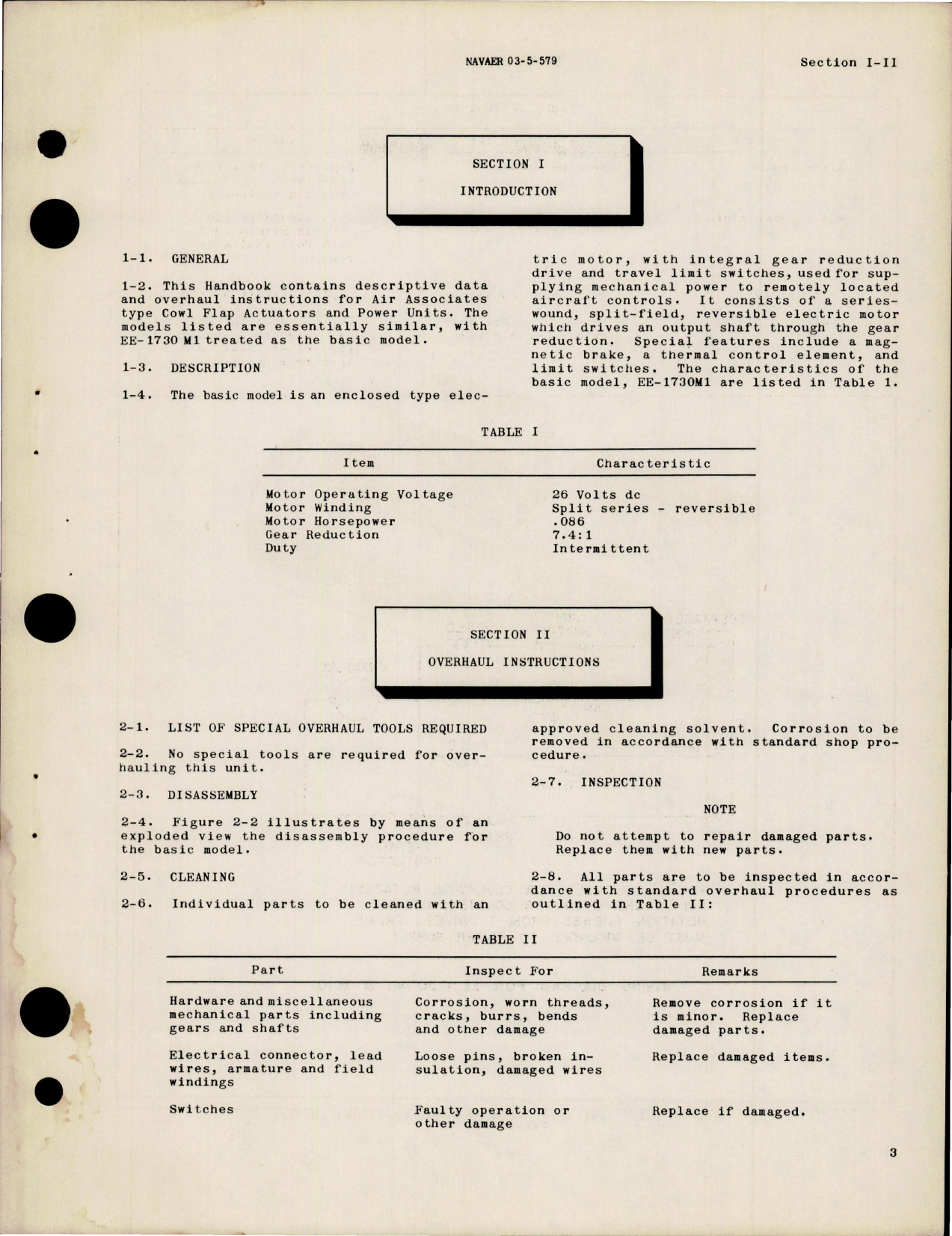 NAVAER 03-5-579

Section I-II

SECTION I

INTRODUCTION

1-1. GENERAL

1-2. This Handbook contains descriptive data and overhaul instructions for Air Associates type Cowl Flap Actuators and Power Units. The models listed are essentially similar, with EE-1730 M1 treated as the basic model.

1-3. DESCRIPTION

1-4. The basic model is an enclosed type electric motor, with integral gear reduction drive and travel limit switches, used for supplying mechanical power to remotely located aircraft controls. It consists of a series-wound, split-field, reversible electric motor which drives an output shaft through the gear reduction. Special features include a magnetic brake, a thermal control element, and limit switches. The characteristics of the basic model, EE-1730M1 are listed in Table 1.

TABLE I

| Item | Characteristic |
|---|---|
| Motor Operating Voltage | 26 Volts dc |
| Motor Winding | Split series - reversible |
| Motor Horsepower | .086 |
| Gear Reduction | 7.4:1 |
| Duty | Intermittent |

SECTION II

OVERHAUL INSTRUCTIONS

2-1. LIST OF SPECIAL OVERHAUL TOOLS REQUIRED

2-2. No special tools are required for overhauling this unit.

2-3. DISASSEMBLY

2-4. Figure 2-2 illustrates by means of an exploded view the disassembly procedure for the basic model.

2-5. CLEANING

2-6. Individual parts to be cleaned with an approved cleaning solvent. Corrosion to be removed in accordance with standard shop procedure.

2-7. INSPECTION

NOTE

Do not attempt to repair damaged parts. Replace them with new parts.

2-8. All parts are to be inspected in accordance with standard overhaul procedures as outlined in Table II:

TABLE II

| Part | Inspect For | Remarks |
|---|---|---|
| Hardware and miscellaneous mechanical parts including gears and shafts | Corrosion, worn threads, cracks, burrs, bends and other damage | Remove corrosion if it is minor. Replace damaged parts. |
| Electrical connector, lead wires, armature and field windings | Loose pins, broken insulation, damaged wires | Replace damaged items. |
| Switches | Faulty operation or other damage | Replace if damaged. |

3